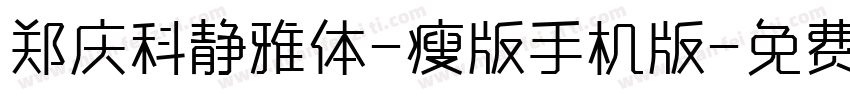 郑庆科静雅体-瘦版手机版-免费